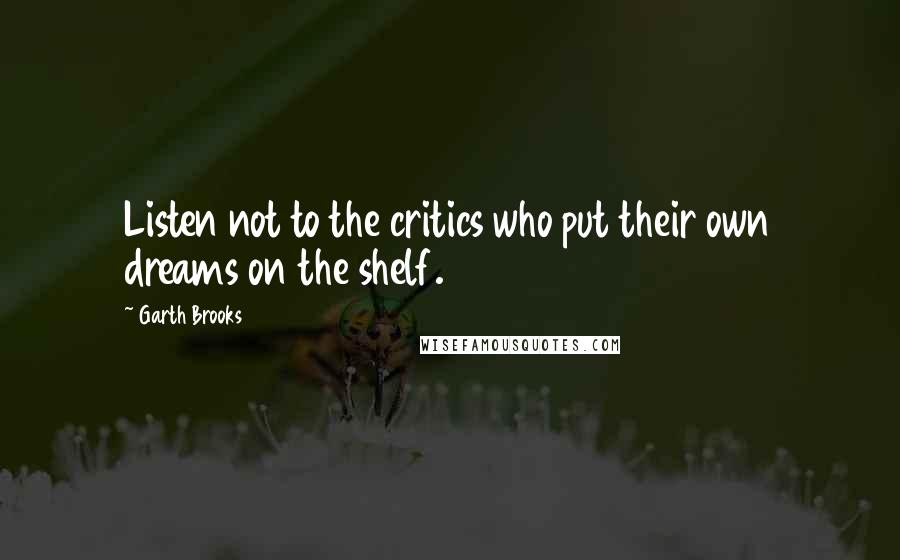 Listen not to the critics who put their own dreams on the shelf.

~ Garth Brooks

WISEFAMOUSQUOTES.COM